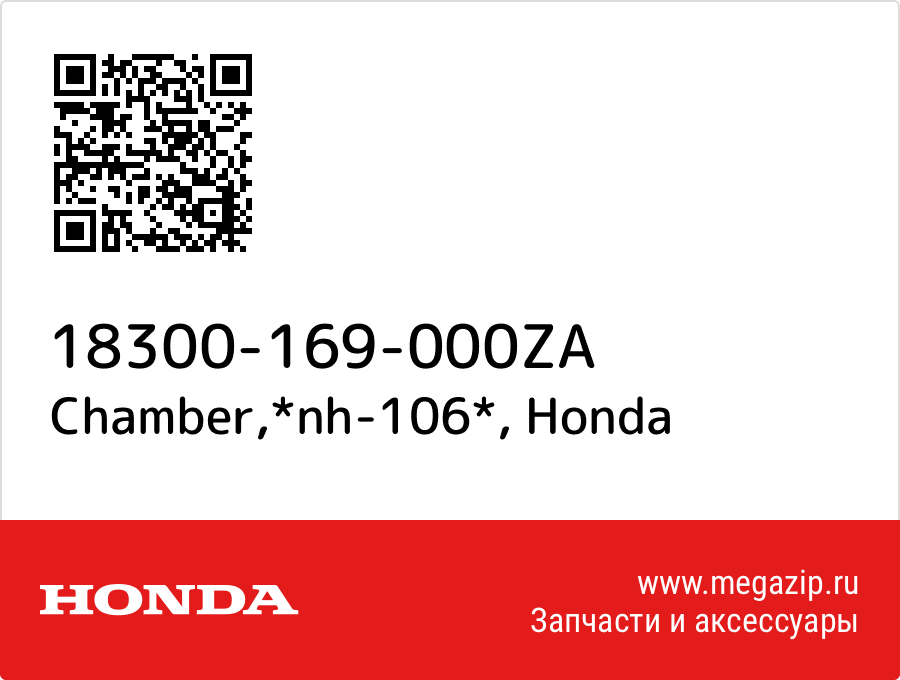 18300-169-000ZA
Chamber,*nh-106*, Honda

HONDA

www.megazip.ru
Запчасти и аксессуары